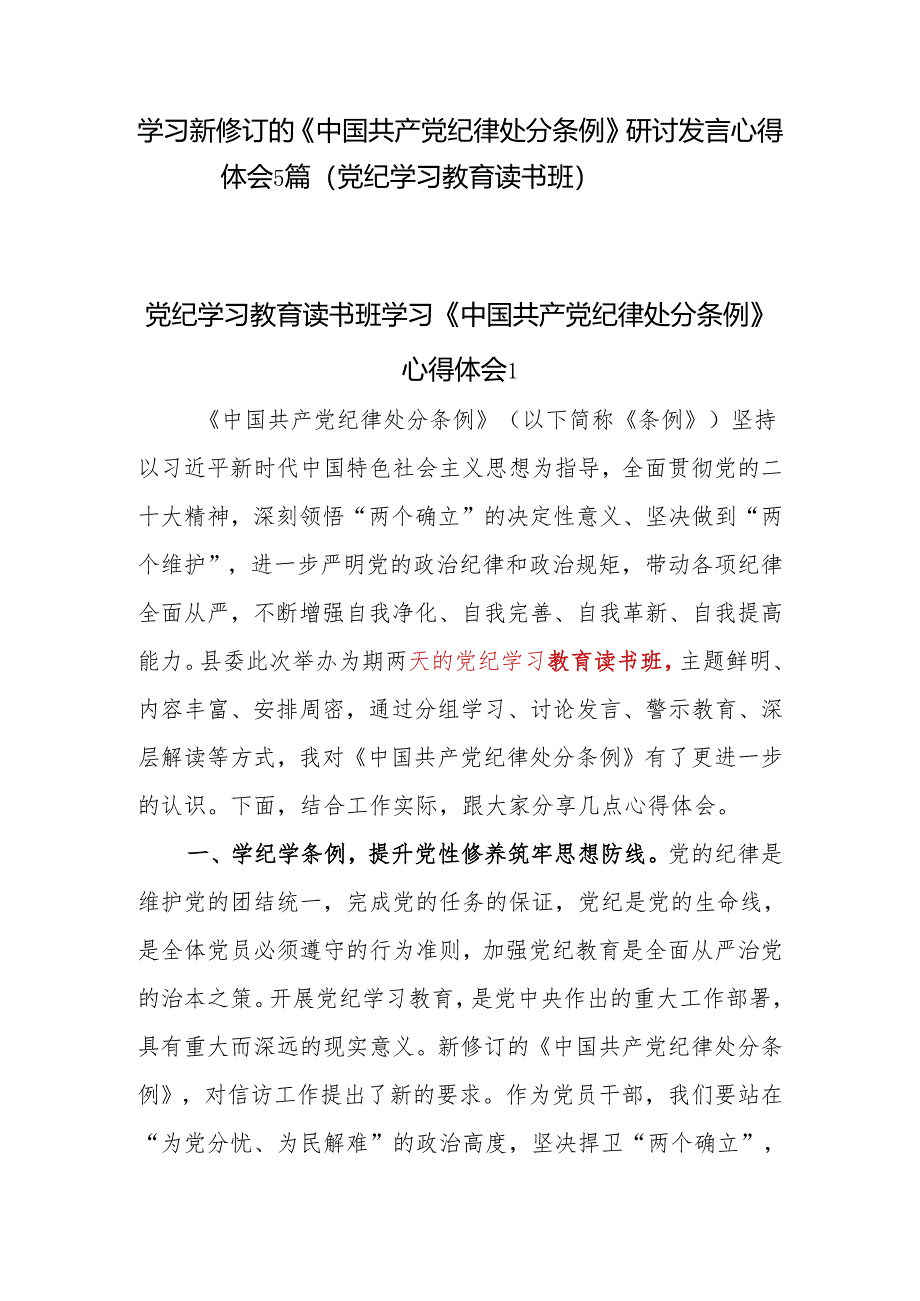 学习新修订的《中国共产党纪律处分条例》研讨发言心得体会5篇（党纪学习教育读书班）

党纪学习教育读书班学习《中国共产党纪律处分条例》心得体会1

《中国共产党纪律处分条例》（以下简称《条例》）坚持以习近平新时代中国特色社会主义思想为指导，全面贯彻党的二十大精神，深刻领悟“两个确立”的决定性意义、坚决做到“两个维护”，进一步严明党的政治纪律和政治规矩，带动各项纪律全面从严，不断增强自我净化、自我完善、自我革新、自我提高能力。县委此次举办为期两天的党纪学习教育读书班，主题鲜明、内容丰富、安排周密，通过分组学习、讨论发言、警示教育、深层解读等方式，我对《中国共产党纪律处分条例》有了更进一步的认识。下面，结合工作实际，跟大家分享几点心得体会。

一、学纪学条例，提升党性修养筑牢思想防线。党的纪律是维护党的团结统一，完成党的任务的保证，党纪是党的生命线，是全体党员必须遵守的行为准则，加强党纪教育是全面从严治党的治本之策。开展党纪学习教育，是党中央作出的重大工作部署，具有重大而深远的现实意义。新修订的《中国共产党纪律处分条例》，对信访工作提出了新的要求。作为党员干部，我们要站在“为党分忧、为民解难”的政治高度，坚决捍卫“两个确立”，